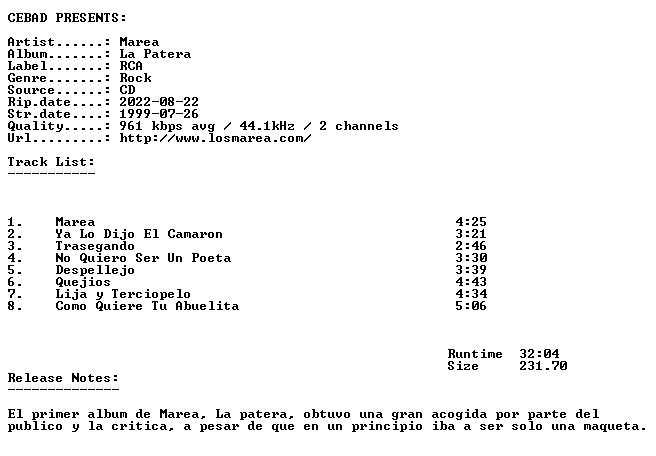 CEBAD PRESENTS:

Artist......: Marea
Album.......: La Patera
Label.......: RCA
Genre.......: Rock
Source......: CD
Rip.date....: 2022-08-22
Str.date....: 1999-07-26
Quality.....: 961 kbps avg / 44.1kHz / 2 channels
Url.........: http://www.losmarea.com/

Track List:
-----------

1. Marea 4:25
2. Ya Lo Dijo El Camaron 3:21
3. Trasegando 2:46
4. No Quiero Ser Un Poeta 3:30
5. Despellejo 3:39
6. Quejios 4:43
7. Lija y Terciopelo 4:34
8. Como Quiere Tu Abuelita 5:06

Runtime 32:04
Size 231.70

Release Notes:
--------------

El primer album de Marea, La patera, obtuvo una gran acogida por parte del publico y la critica, a pesar de que en un principio iba a ser solo una maqueta.